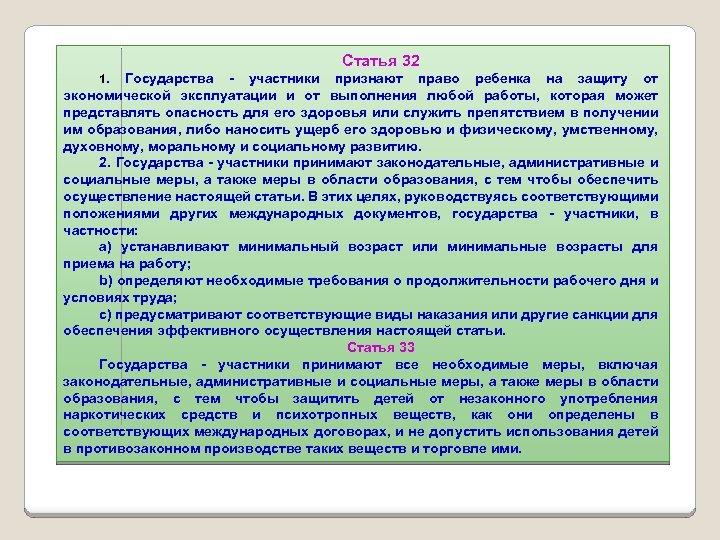 Статья 32

1. Государства - участники признают право ребенка на защиту от экономической эксплуатации и от выполнения любой работы, которая может представлять опасность для его здоровья или служить препятствием в получении им образования, либо наносить ущерб его здоровью и физическому, умственному, духовному, моральному и социальному развитию.

2. Государства - участники принимают законодательные, административные и социальные меры, а также меры в области образования, с тем чтобы обеспечить осуществление настоящей статьи. В этих целях, руководствуясь соответствующими положениями других международных документов, государства - участники, в частности:

a) устанавливают минимальный возраст или минимальные возрасты для приема на работу;

b) определяют необходимые требования о продолжительности рабочего дня и условиях труда;

c) предусматривают соответствующие виды наказания или другие санкции для обеспечения эффективного осуществления настоящей статьи.

Статья 33

Государства - участники принимают все необходимые меры, включая законодательные, административные и социальные меры, а также меры в области образования, с тем чтобы защитить детей от незаконного употребления наркотических средств и психотропных веществ, как они определены в соответствующих международных договорах, и не допустить использования детей в противозаконном производстве таких веществ и торговле ими.